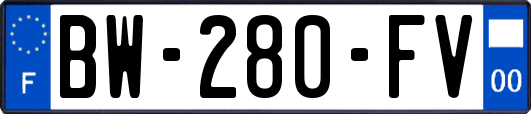 F

BW-280-FV

00